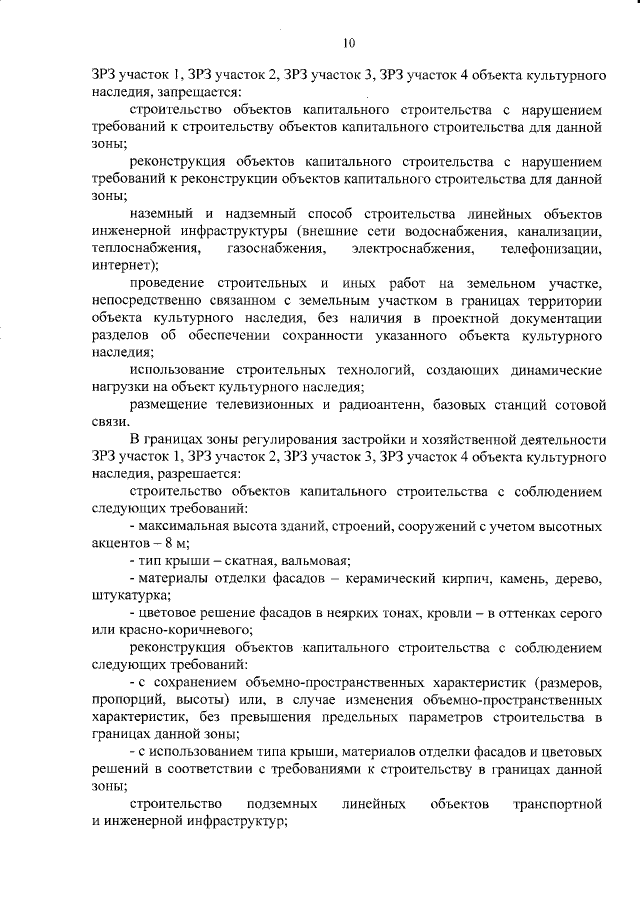 10

ЗРЗ участок 1, ЗРЗ участок 2, ЗРЗ участок 3, ЗРЗ участок 4 объекта культурного наследия, запрещается:

строительство объектов капитального строительства с нарушением требований к строительству объектов капитального строительства для данной зоны;

реконструкция объектов капитального строительства с нарушением требований к реконструкции объектов капитального строительства для данной зоны;

наземный и надземный способ строительства линейных объектов инженерной инфраструктуры (внешние сети водоснабжения, канализации, теплоснабжения, газоснабжения, электроснабжения, телефонизации, интернет);

проведение строительных и иных работ на земельном участке, непосредственно связанном с земельным участком в границах территории объекта культурного наследия, без наличия в проектной документации разделов об обеспечении сохранности указанного объекта культурного наследия;

использование строительных технологий, создающих динамические нагрузки на объект культурного наследия;

размещение телевизионных и радиоантенн, базовых станций сотовой связи.

В границах зоны регулирования застройки и хозяйственной деятельности ЗРЗ участок 1, ЗРЗ участок 2, ЗРЗ участок 3, ЗРЗ участок 4 объекта культурного наследия, разрешается:

строительство объектов капитального строительства с соблюдением следующих требований:

- максимальная высота зданий, строений, сооружений с учетом высотных акцентов – 8 м;

- тип крыши – скатная, вальмовая;

- материалы отделки фасадов – керамический кирпич, камень, дерево, штукатурка;

- цветовое решение фасадов в неярких тонах, кровли – в оттенках серого или красно-коричневого;

реконструкция объектов капитального строительства с соблюдением следующих требований:

- с сохранением объемно-пространственных характеристик (размеров, пропорций, высоты) или, в случае изменения объемно-пространственных характеристик, без превышения предельных параметров строительства в границах данной зоны;

- с использованием типа крыши, материалов отделки фасадов и цветовых решений в соответствии с требованиями к строительству в границах данной зоны;

строительство подземных линейных объектов транспортной и инженерной инфраструктур;